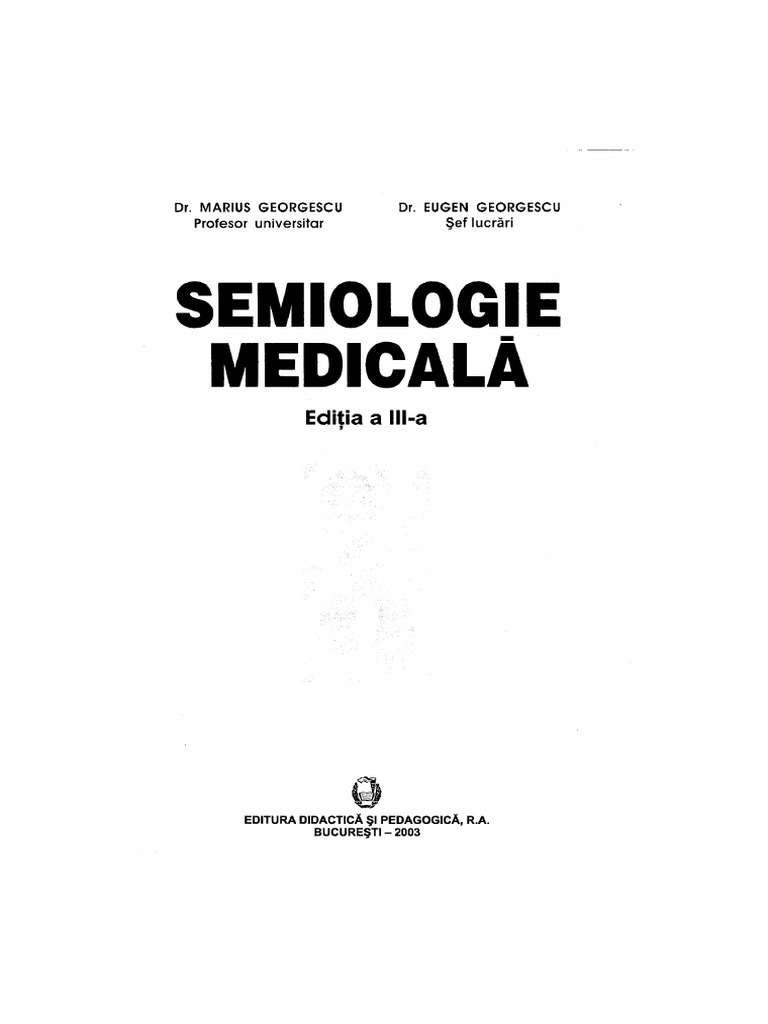 Dr. MARIUS GEORGESCU
Profesor universitar

Dr. EUGEN GEORGESCU
Şef lucrări

SEMIOLOGIE MEDICALĂ

Ediţia a III-a

EDITURA DIDACTICĂ ŞI PEDAGOGICĂ, R.A.
BUCUREŞTI – 2003